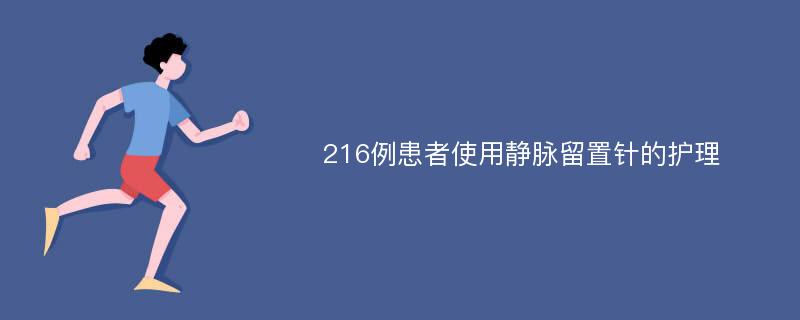 216例患者使用静脉留置针的护理